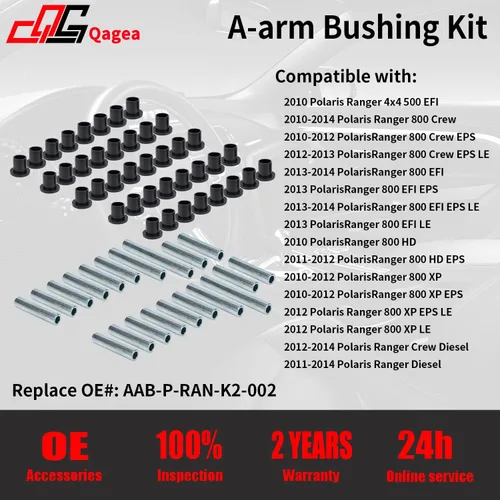 Qagea

A-arm Bushing Kit

Compatible with:
2010 Polaris Ranger 4x4 500 EFI
2010-2014 Polaris Ranger 800 Crew
2010-2012 PolarisRanger 800 Crew EPS
2012-2013 PolarisRanger 800 Crew EPS LE
2013-2014 PolarisRanger 800 EFI
2013 PolarisRanger 800 EFI EPS
2013-2014 PolarisRanger 800 EFI EPS LE
2013 PolarisRanger 800 EFI LE
2010 PolarisRanger 800 HD
2011-2012 PolarisRanger 800 HD EPS
2010-2012 PolarisRanger 800 XP
2010-2012 PolarisRanger 800 XP EPS
2012 Polaris Ranger 800 XP EPS LE
2012 Polaris Ranger 800 XP LE
2012-2014 Polaris Ranger Crew Diesel
2011-2014 Polaris Ranger Diesel

Replace OE#: AAB-P-RAN-K2-002

OE
Accessories

100%
Inspection

2 YEARS
Warranty

24h
Online service